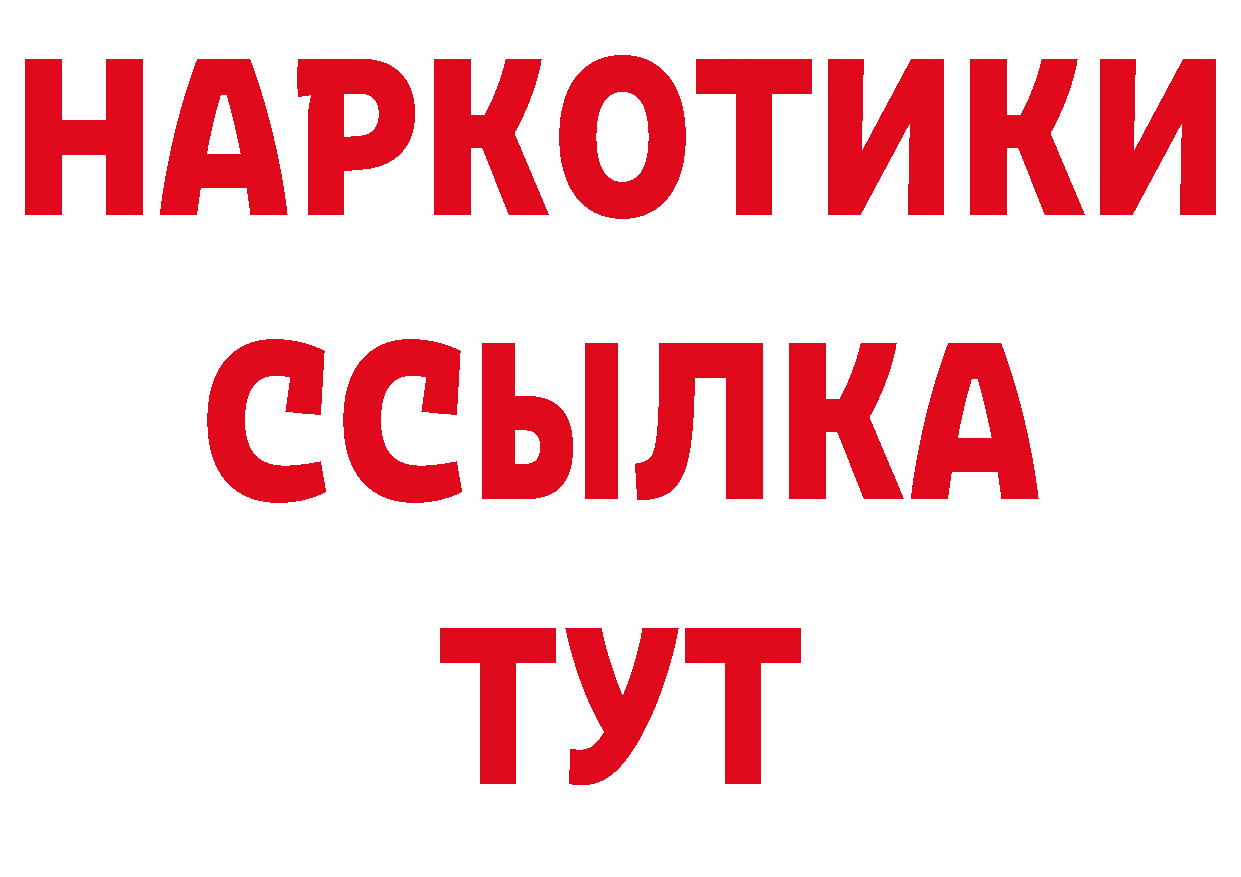 НАРКОТИКИ
ССЫЛКА
ТУТ